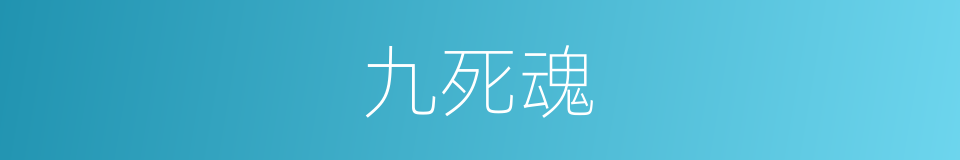 九死魂